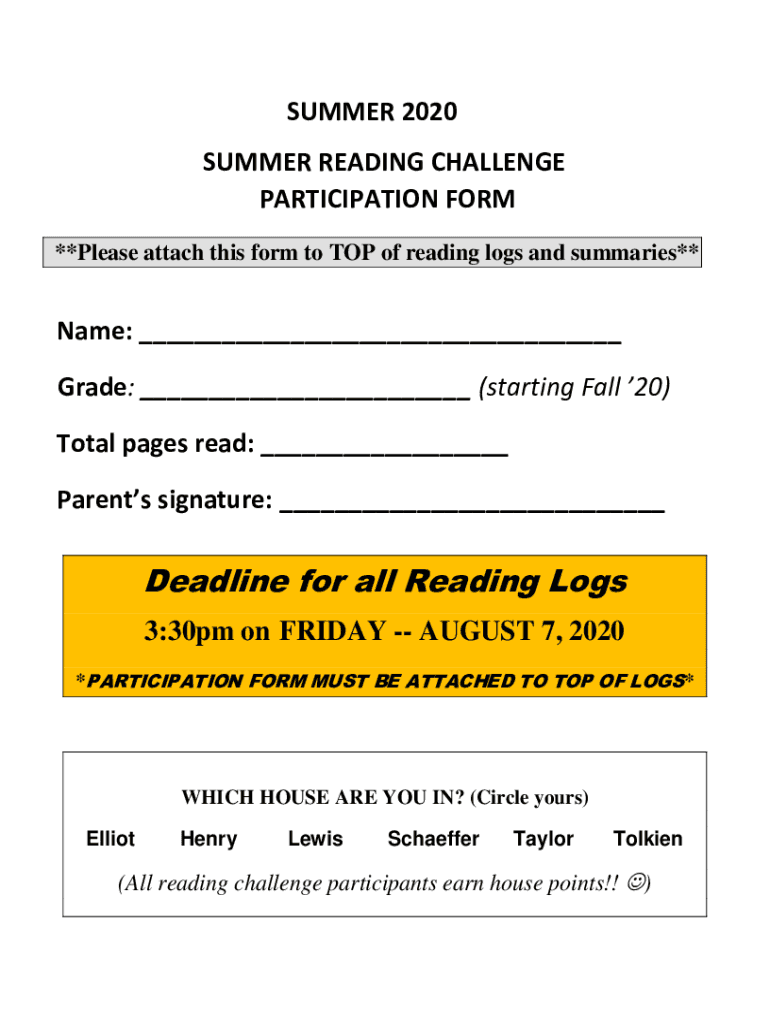 SUMMER 2020

SUMMER READING CHALLENGE
PARTICIPATION FORM

**Please attach this form to TOP of reading logs and summaries**

Name: ___________________________________

Grade: ________________________ (starting Fall '20)

Total pages read: __________________

Parent's signature: ____________________________

Deadline for all Reading Logs

3:30pm on FRIDAY -- AUGUST 7, 2020

*PARTICIPATION FORM MUST BE ATTACHED TO TOP OF LOGS*

WHICH HOUSE ARE YOU IN? (Circle yours)

Elliot Henry Lewis Schaeffer Taylor Tolkien

(All reading challenge participants earn house points!! ☺)